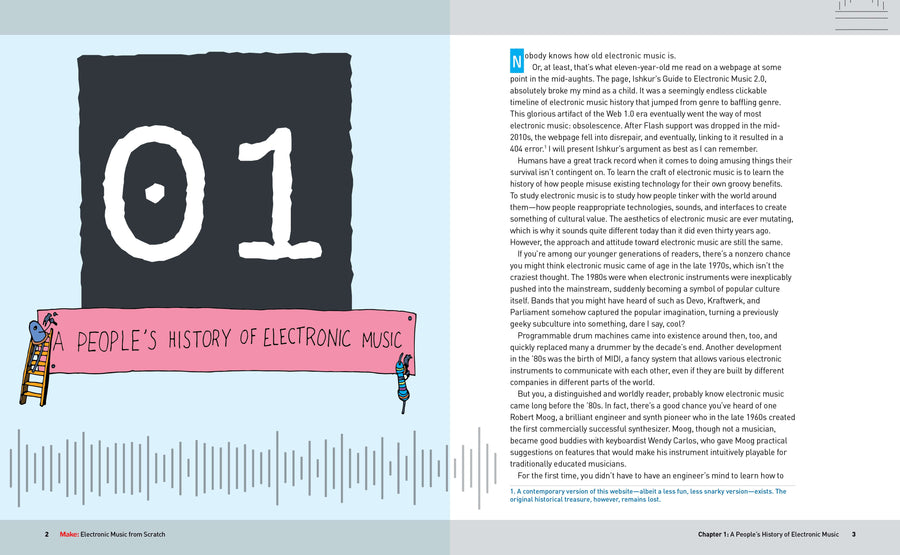 01

A PEOPLE'S HISTORY OF ELECTRONIC MUSIC

Nobody knows how old electronic music is.

Or, at least, that's what eleven-year-old me read on a webpage at some point in the mid-aughts. The page, Ishkur's Guide to Electronic Music 2.0, absolutely broke my mind as a child. It was a seemingly endless clickable timeline of electronic music history that jumped from genre to baffling genre. This glorious artifact of the Web 1.0 era eventually went the way of most electronic music: obsolescence. After Flash support was dropped in the mid-2010s, the webpage fell into disrepair, and eventually, linking to it resulted in a 404 error.$^1$ I will present Ishkur's argument as best as I can remember.

Humans have a great track record when it comes to doing amusing things their survival isn't contingent on. To learn the craft of electronic music is to learn the history of how people misuse existing technology for their own groovy benefits. To study electronic music is to study how people tinker with the world around them—how people reappropriate technologies, sounds, and interfaces to create something of cultural value. The aesthetics of electronic music are ever mutating, which is why it sounds quite different today than it did even thirty years ago. However, the approach and attitude toward electronic music are still the same.

If you're among our younger generations of readers, there's a nonzero chance you might think electronic music came of age in the late 1970s, which isn't the craziest thought. The 1980s were when electronic instruments were inexplicably pushed into the mainstream, suddenly becoming a symbol of popular culture itself. Bands that you might have heard of such as Devo, Kraftwerk, and Parliament somehow captured the popular imagination, turning a previously geeky subculture into something, dare I say, cool?

Programmable drum machines came into existence around then, too, and quickly replaced many a drummer by the decade's end. Another development in the '80s was the birth of MIDI, a fancy system that allows various electronic instruments to communicate with each other, even if they are built by different companies in different parts of the world.

But you, a distinguished and worldly reader, probably know electronic music came long before the '80s. In fact, there's a good chance you've heard of one Robert Moog, a brilliant engineer and synth pioneer who in the late 1960s created the first commercially successful synthesizer. Moog, though not a musician, became good buddies with keyboardist Wendy Carlos, who gave Moog practical suggestions on features that would make his instrument intuitively playable for traditionally educated musicians.

For the first time, you didn't have to have an engineer's mind to learn how to

1. A contemporary version of this website—albeit a less fun, less snarky version—exists. The original historical treasure, however, remains lost.

2 Make: Electronic Music from Scratch

Chapter 1: A People's History of Electronic Music 3